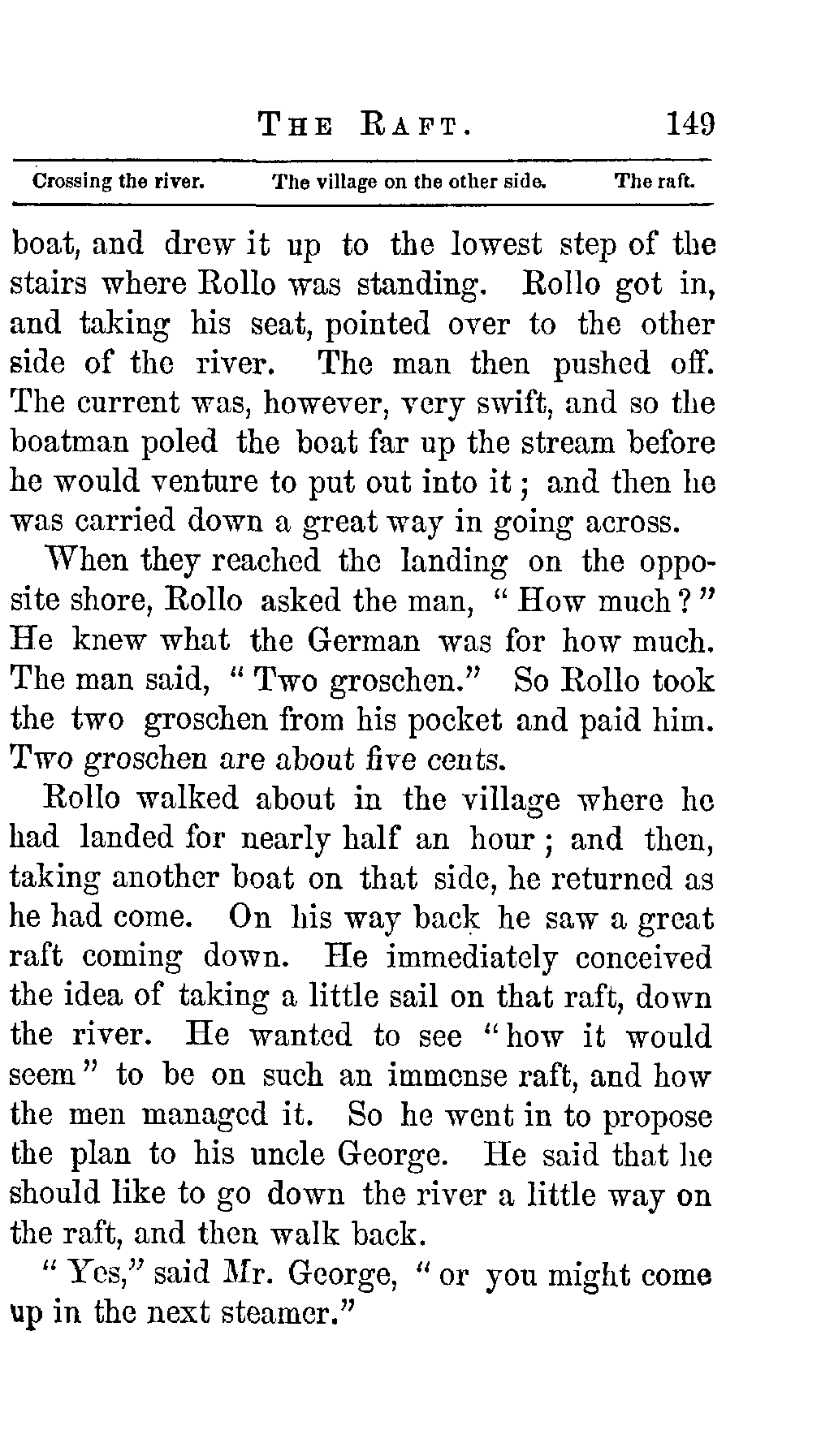 THE RAFT. 149

Crossing the river. The village on the other side. The raft.

boat, and drew it up to the lowest step of the stairs where Rollo was standing. Rollo got in, and taking his seat, pointed over to the other side of the river. The man then pushed off. The current was, however, very swift, and so the boatman poled the boat far up the stream before he would venture to put out into it; and then he was carried down a great way in going across.

When they reached the landing on the opposite shore, Rollo asked the man, "How much?" He knew what the German was for how much. The man said, "Two groschen." So Rollo took the two groschen from his pocket and paid him. Two groschen are about five cents.

Rollo walked about in the village where he had landed for nearly half an hour; and then, taking another boat on that side, he returned as he had come. On his way back he saw a great raft coming down. He immediately conceived the idea of taking a little sail on that raft, down the river. He wanted to see "how it would seem" to be on such an immense raft, and how the men managed it. So he went in to propose the plan to his uncle George. He said that he should like to go down the river a little way on the raft, and then walk back.

"Yes," said Mr. George, "or you might come up in the next steamer."